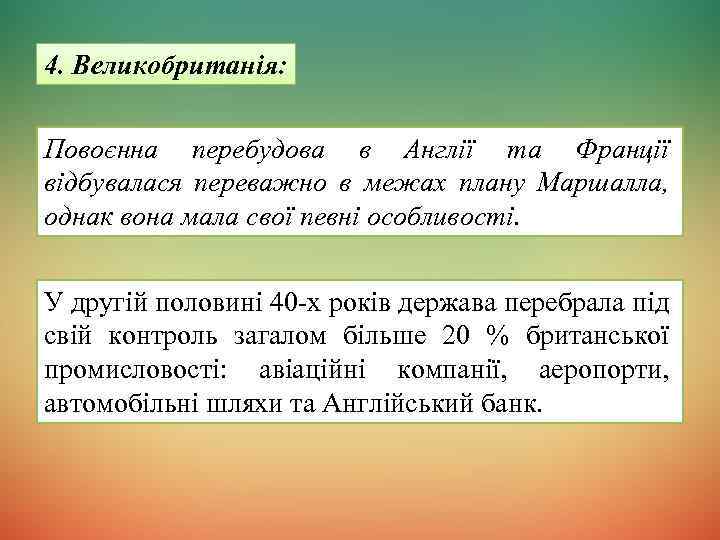 4. Великобританія:

Повоєнна перебудова в Англії та Франції відбувалася переважно в межах плану Маршалла, однак вона мала свої певні особливості.

У другій половині 40-х років держава перебрала під свій контроль загалом більше 20 % британської промисловості: авіаційні компанії, аеропорти, автомобільні шляхи та Англійський банк.